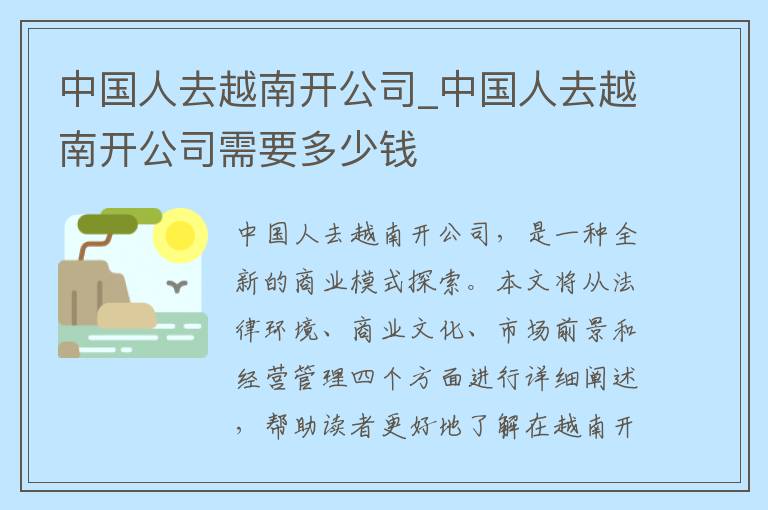 中国人去越南开公司_中国人去越南开公司需要多少钱

中国人去越南开公司，是一种全新的商业模式探索。本文将从法律环境、商业文化、市场前景和经营管理四个方面进行详细阐述，帮助读者更好地了解在越南开